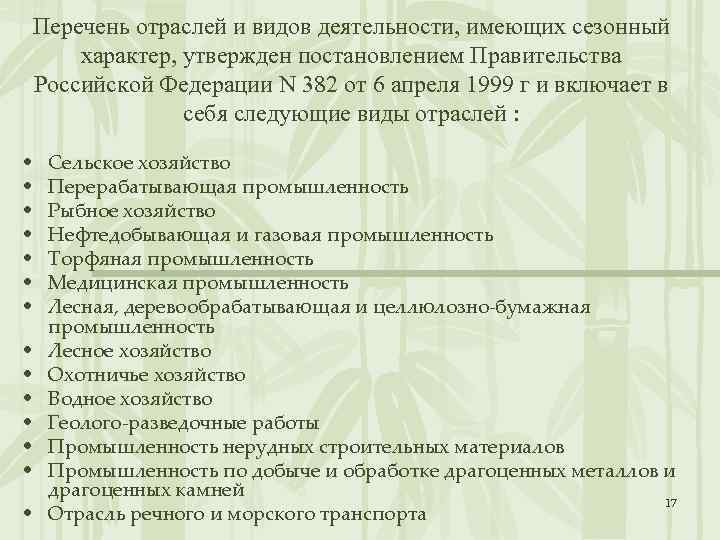 Перечень отраслей и видов деятельности, имеющих сезонный характер, утвержден постановлением Правительства Российской Федерации N 382 от 6 апреля 1999 г и включает в себя следующие виды отраслей :

• Сельское хозяйство
• Перерабатывающая промышленность
• Рыбное хозяйство
• Нефтедобывающая и газовая промышленность
• Торфяная промышленность
• Медицинская промышленность
• Лесная, деревообрабатывающая и целлюлозно-бумажная промышленность
• Лесное хозяйство
• Охотничье хозяйство
• Водное хозяйство
• Геолого-разведочные работы
• Промышленность нерудных строительных материалов
• Промышленность по добыче и обработке драгоценных металлов и драгоценных камней
• Отрасль речного и морского транспорта

17